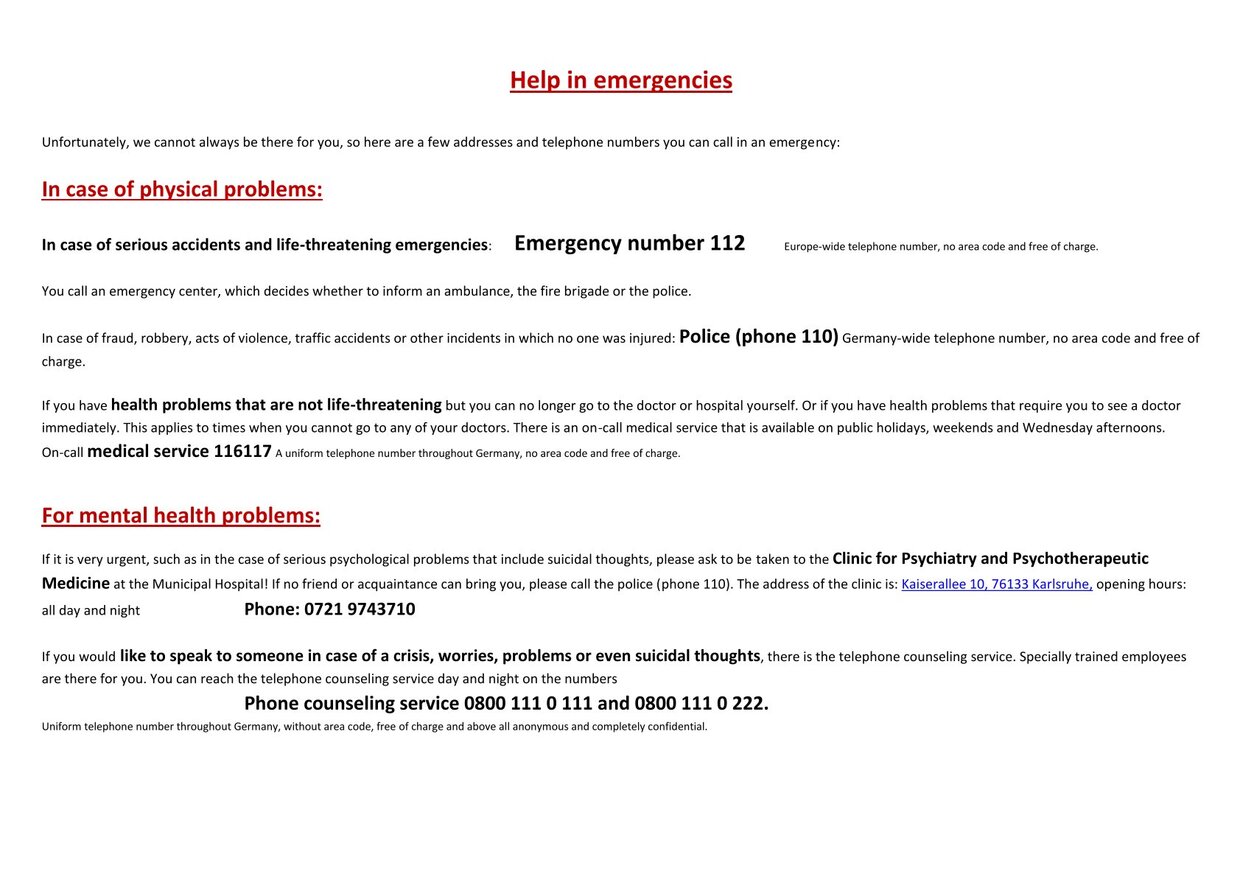 Help in emergencies

Unfortunately, we cannot always be there for you, so here are a few addresses and telephone numbers you can call in an emergency:

In case of physical problems:

In case of serious accidents and life-threatening emergencies: Emergency number 112 Europe-wide telephone number, no area code and free of charge.

You call an emergency center, which decides whether to inform an ambulance, the fire brigade or the police.

In case of fraud, robbery, acts of violence, traffic accidents or other incidents in which no one was injured: Police (phone 110) Germany-wide telephone number, no area code and free of charge.

If you have health problems that are not life-threatening but you can no longer go to the doctor or hospital yourself. Or if you have health problems that require you to see a doctor immediately. This applies to times when you cannot go to any of your doctors. There is an on-call medical service that is available on public holidays, weekends and Wednesday afternoons. On-call medical service 116117 A uniform telephone number throughout Germany, no area code and free of charge.

For mental health problems:

If it is very urgent, such as in the case of serious psychological problems that include suicidal thoughts, please ask to be taken to the Clinic for Psychiatry and Psychotherapeutic Medicine at the Municipal Hospital! If no friend or acquaintance can bring you, please call the police (phone 110). The address of the clinic is: Kaiserallee 10, 76133 Karlsruhe, opening hours: all day and night Phone: 0721 9743710

If you would like to speak to someone in case of a crisis, worries, problems or even suicidal thoughts, there is the telephone counseling service. Specially trained employees are there for you. You can reach the telephone counseling service day and night on the numbers
Phone counseling service 0800 111 0 111 and 0800 111 0 222.
Uniform telephone number throughout Germany, without area code, free of charge and above all anonymous and completely confidential.